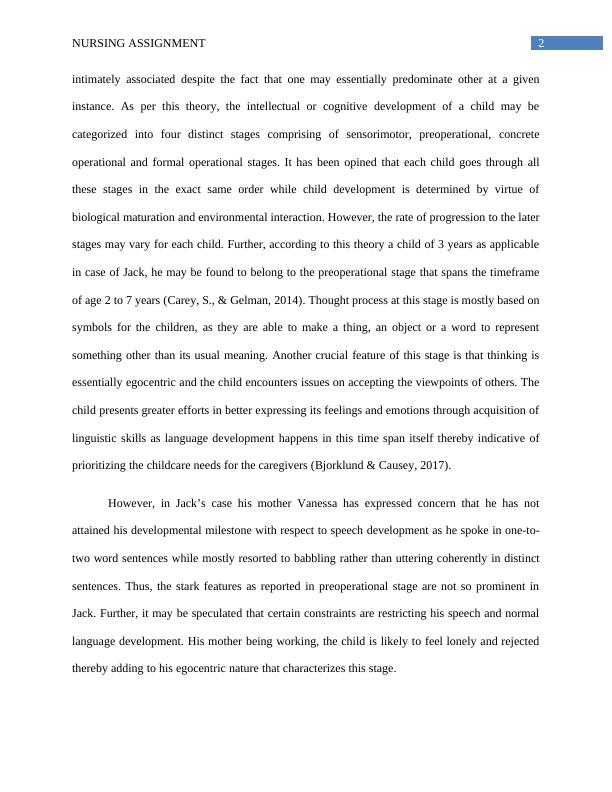 NURSING ASSIGNMENT

2

intimately associated despite the fact that one may essentially predominate other at a given instance. As per this theory, the intellectual or cognitive development of a child may be categorized into four distinct stages comprising of sensorimotor, preoperational, concrete operational and formal operational stages. It has been opined that each child goes through all these stages in the exact same order while child development is determined by virtue of biological maturation and environmental interaction. However, the rate of progression to the later stages may vary for each child. Further, according to this theory a child of 3 years as applicable in case of Jack, he may be found to belong to the preoperational stage that spans the timeframe of age 2 to 7 years (Carey, S., & Gelman, 2014). Thought process at this stage is mostly based on symbols for the children, as they are able to make a thing, an object or a word to represent something other than its usual meaning. Another crucial feature of this stage is that thinking is essentially egocentric and the child encounters issues on accepting the viewpoints of others. The child presents greater efforts in better expressing its feelings and emotions through acquisition of linguistic skills as language development happens in this time span itself thereby indicative of prioritizing the childcare needs for the caregivers (Bjorklund & Causey, 2017).

However, in Jack's case his mother Vanessa has expressed concern that he has not attained his developmental milestone with respect to speech development as he spoke in one-to-two word sentences while mostly resorted to babbling rather than uttering coherently in distinct sentences. Thus, the stark features as reported in preoperational stage are not so prominent in Jack. Further, it may be speculated that certain constraints are restricting his speech and normal language development. His mother being working, the child is likely to feel lonely and rejected thereby adding to his egocentric nature that characterizes this stage.